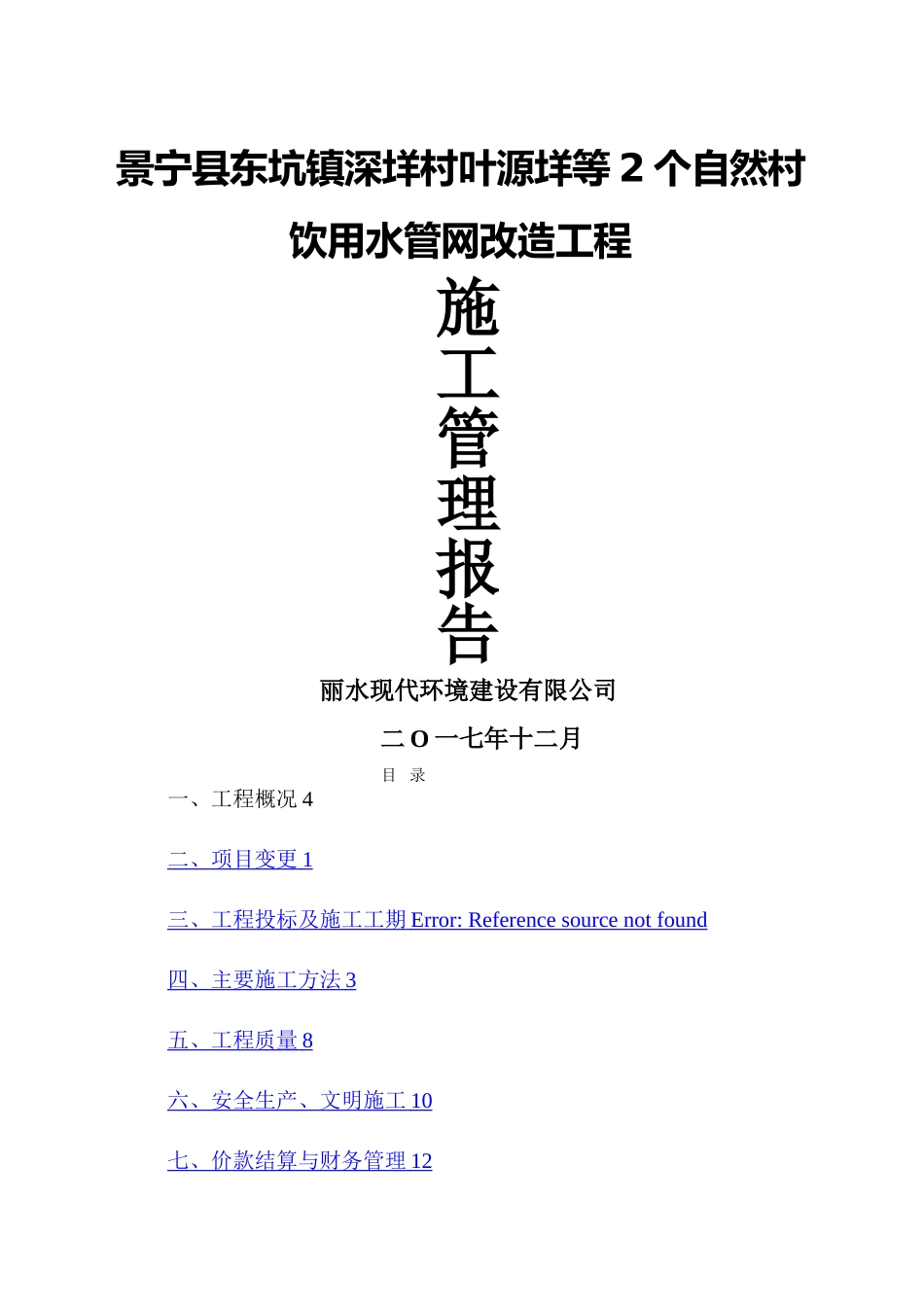 景宁县东坑镇深垟村叶源垟等 2 个自然村饮用水管网改造工程

施
工
管
理
报
告

丽水现代环境建设有限公司

二 O 一七年十二月

目 录

一、工程概况 4

二、项目变更 1

三、工程投标及施工工期 Error: Reference source not found

四、主要施工方法 3

五、工程质量 8

六、安全生产、文明施工 10

七、价款结算与财务管理 12